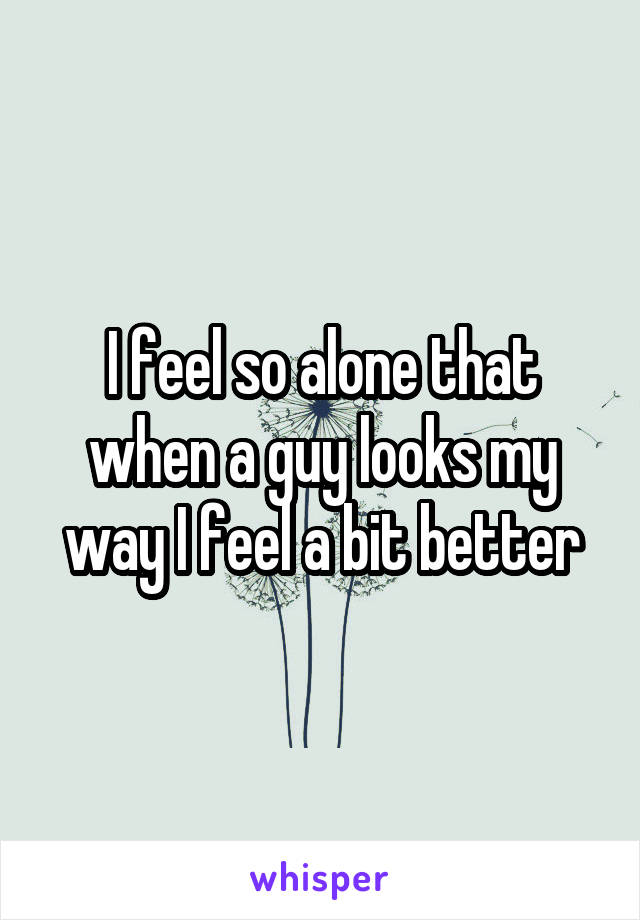 I feel so alone that when a guy looks my way I feel a bit better

whisper